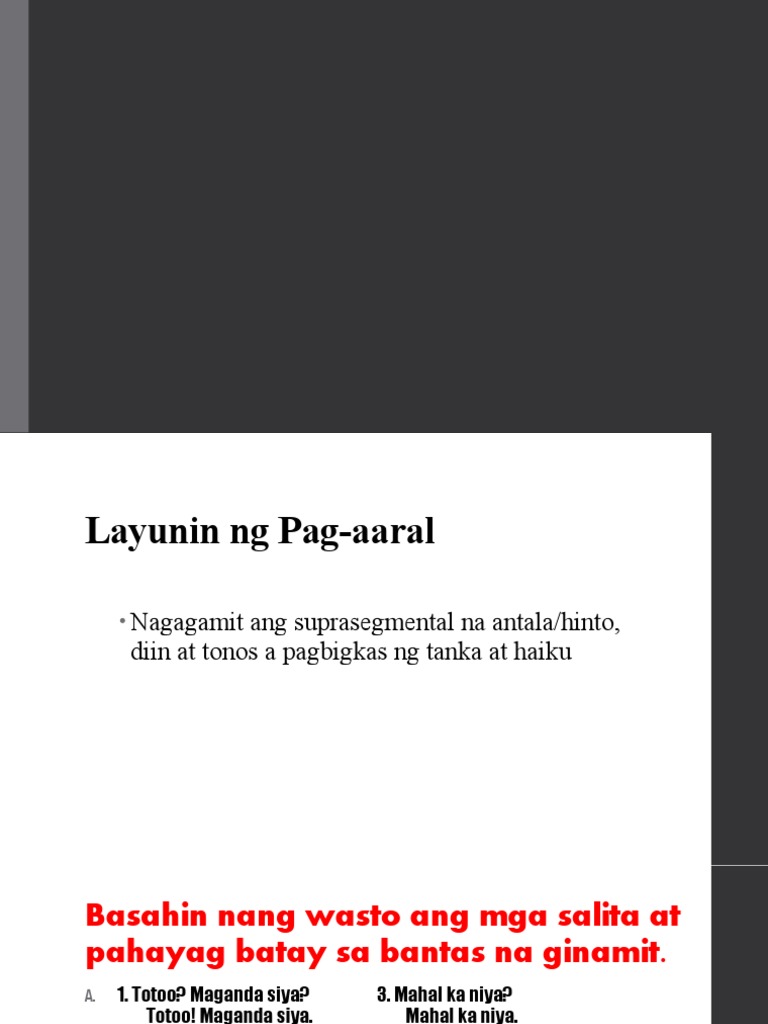 Layunin ng Pag-aaral

• Nagagamit ang suprasegmental na antala/hinto, diin at tonos a pagbigkas ng tanka at haiku

Basahin nang wasto ang mga salita at pahayag batay sa bantas na ginamit.

A. 1. Totoo? Maganda siya?
Totoo! Maganda siya.

3. Mahal ka niya?
Mahal ka niya.